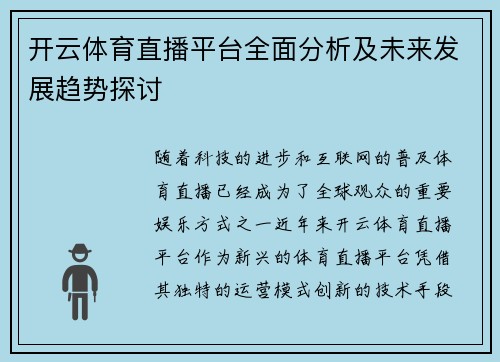 开云体育直播平台全面分析及未来发展趋势探讨

随着科技的进步和互联网的普及体育直播已经成为了全球观众的重要娱乐方式之一近年来开云体育直播平台作为新兴的体育直播平台凭借其独特的运营模式创新的技术手段